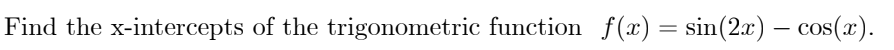 Find the x-intercepts of the trigonometric function $f(x) = \sin(2x) - \cos(x)$.